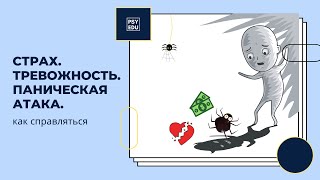 PSY EDU

СТРАХ. ТРЕВОЖНОСТЬ. ПАНИЧЕСКАЯ АТАКА.

как справляться